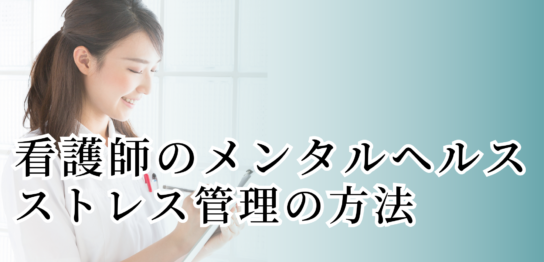 看護師のメンタルヘルス
ストレス管理の方法